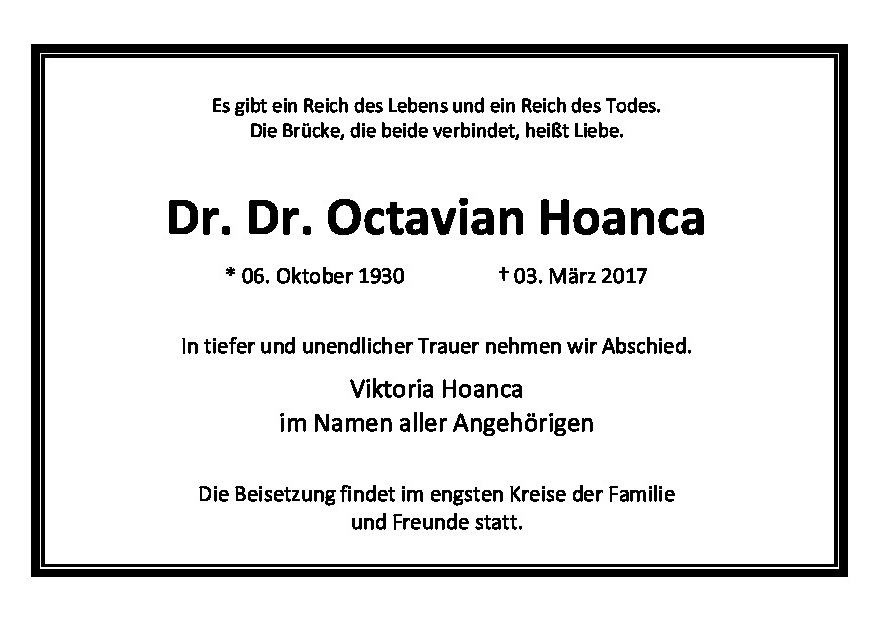 Es gibt ein Reich des Lebens und ein Reich des Todes.
Die Brücke, die beide verbindet, heißt Liebe.

Dr. Dr. Octavian Hoanca

* 06. Oktober 1930 † 03. März 2017

In tiefer und unendlicher Trauer nehmen wir Abschied.

Viktoria Hoanca
im Namen aller Angehörigen

Die Beisetzung findet im engsten Kreise der Familie und Freunde statt.